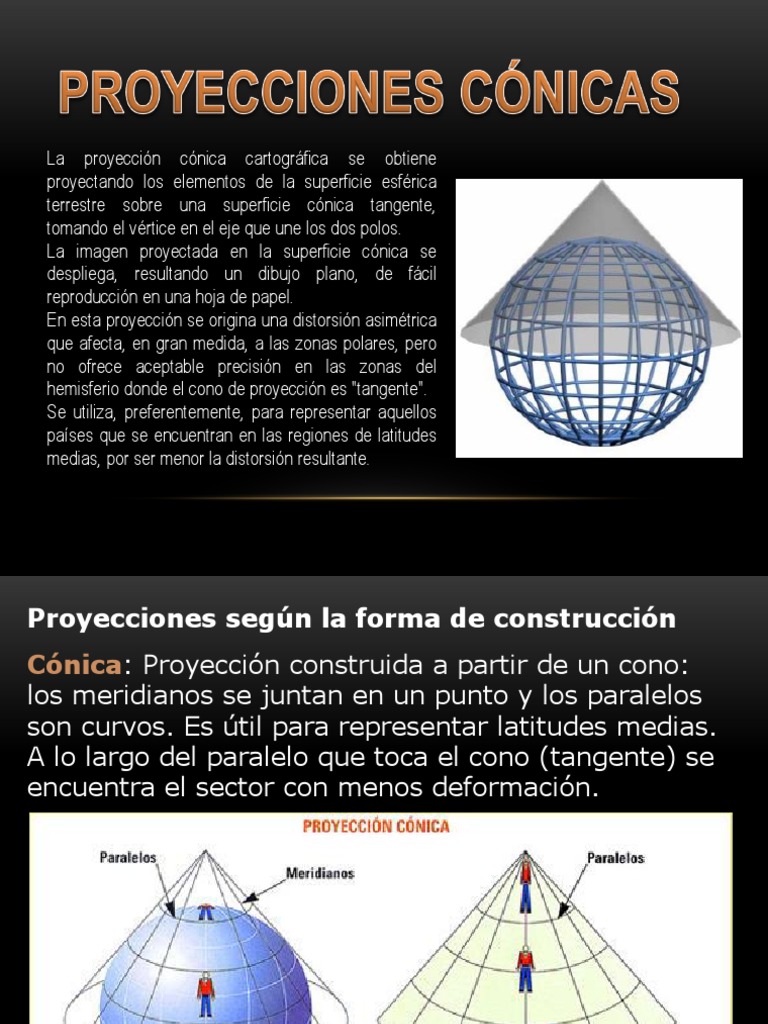 PROYECCIONES CÓNICAS

La proyección cónica cartográfica se obtiene proyectando los elementos de la superficie esférica terrestre sobre una superficie cónica tangente, tomando el vértice en el eje que une los dos polos.
La imagen proyectada en la superficie cónica se despliega, resultando un dibujo plano, de fácil reproducción en una hoja de papel.
En esta proyección se origina una distorsión asimétrica que afecta, en gran medida, a las zonas polares, pero no ofrece aceptable precisión en las zonas del hemisferio donde el cono de proyección es "tangente".
Se utiliza, preferentemente, para representar aquellos países que se encuentran en las regiones de latitudes medias, por ser menor la distorsión resultante.

Proyecciones según la forma de construcción

Cónica: Proyección construida a partir de un cono: los meridianos se juntan en un punto y los paralelos son curvos. Es útil para representar latitudes medias. A lo largo del paralelo que toca el cono (tangente) se encuentra el sector con menos deformación.

PROYECCIÓN CÓNICA

Paralelos

Meridianos

Paralelos